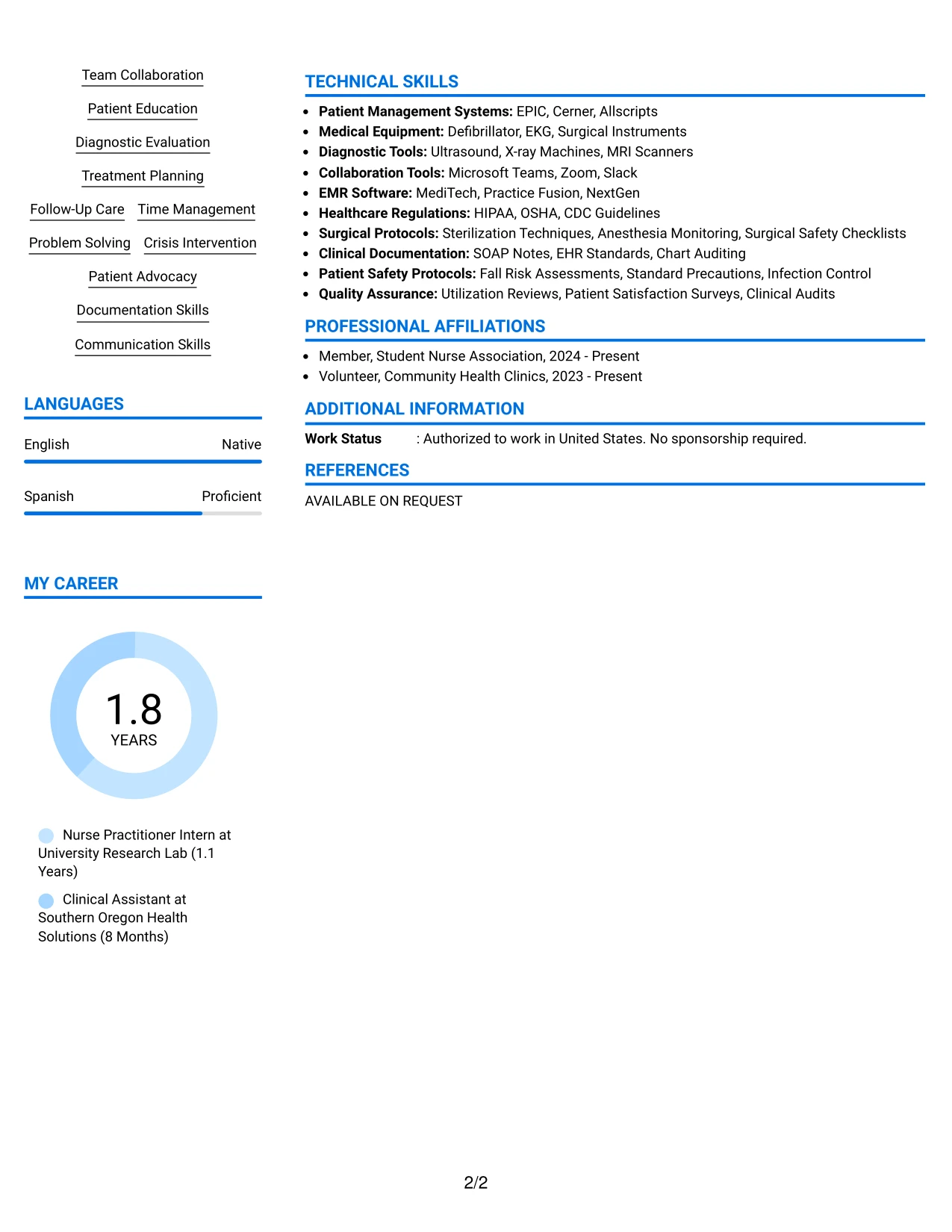 Team Collaboration

Patient Education

Diagnostic Evaluation

Treatment Planning

Follow-Up Care
Time Management

Problem Solving
Crisis Intervention

Patient Advocacy

Documentation Skills

Communication Skills

LANGUAGES

English
Native

Spanish
Proficient

MY CAREER

1.8
YEARS

Nurse Practitioner Intern at University Research Lab (1.1 Years)

Clinical Assistant at Southern Oregon Health Solutions (8 Months)

TECHNICAL SKILLS

• Patient Management Systems: EPIC, Cerner, Allscripts
• Medical Equipment: Defibrillator, EKG, Surgical Instruments
• Diagnostic Tools: Ultrasound, X-ray Machines, MRI Scanners
• Collaboration Tools: Microsoft Teams, Zoom, Slack
• EMR Software: MediTech, Practice Fusion, NextGen
• Healthcare Regulations: HIPAA, OSHA, CDC Guidelines
• Surgical Protocols: Sterilization Techniques, Anesthesia Monitoring, Surgical Safety Checklists
• Clinical Documentation: SOAP Notes, EHR Standards, Chart Auditing
• Patient Safety Protocols: Fall Risk Assessments, Standard Precautions, Infection Control
• Quality Assurance: Utilization Reviews, Patient Satisfaction Surveys, Clinical Audits

PROFESSIONAL AFFILIATIONS

• Member, Student Nurse Association, 2024 - Present
• Volunteer, Community Health Clinics, 2023 - Present

ADDITIONAL INFORMATION

Work Status : Authorized to work in United States. No sponsorship required.

REFERENCES

AVAILABLE ON REQUEST

2/2